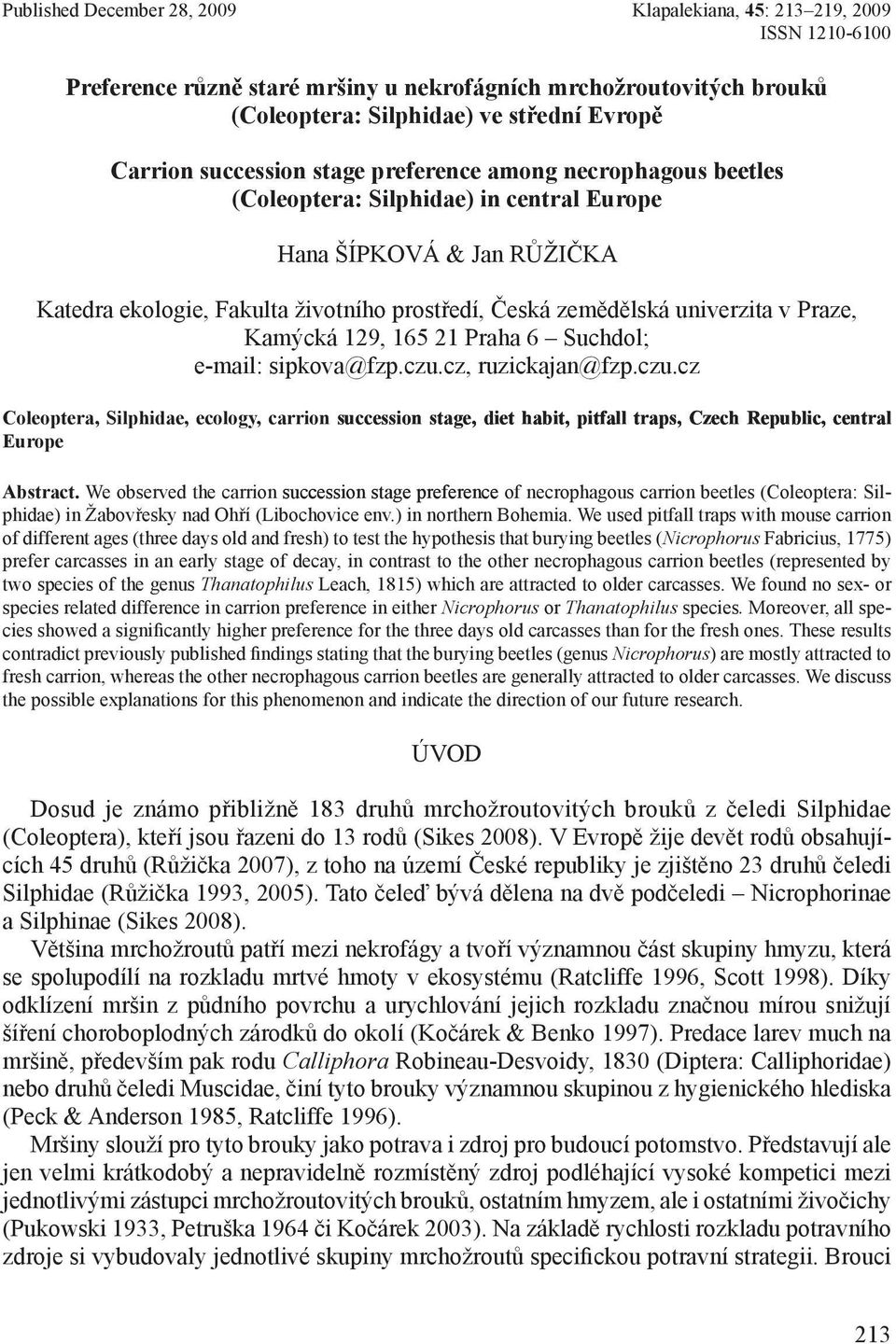 Published December 28, 2009

Klapalekiana, 45: 213–219, 2009
ISSN 1210-6100

Preference různě staré mršiny u nekrofágních mrchožroutovitých brouků (Coleoptera: Silphidae) ve střední Evropě

Carrion succession stage preference among necrophagous beetles (Coleoptera: Silphidae) in central Europe

Hana ŠÍPKOVÁ & Jan RŮŽIČKA

Katedra ekologie, Fakulta životního prostředí, Česká zemědělská univerzita v Praze, Kamýcká 129, 165 21 Praha 6 – Suchdol; e-mail: sipkova@fzp.czu.cz, ruzickajan@fzp.czu.cz

Coleoptera, Silphidae, ecology, carrion succession stage, diet habit, pitfall traps, Czech Republic, central Europe

Abstract. We observed the carrion succession stage preference of necrophagous carrion beetles (Coleoptera: Silphidae) in Žabovřesky nad Ohří (Libochovice env.) in northern Bohemia. We used pitfall traps with mouse carrion of different ages (three days old and fresh) to test the hypothesis that burying beetles (Nicrophorus Fabricius, 1775) prefer carcasses in an early stage of decay, in contrast to the other necrophagous carrion beetles (represented by two species of the genus Thanatophilus Leach, 1815) which are attracted to older carcasses. We found no sex- or species related difference in carrion preference in either Nicrophorus or Thanatophilus species. Moreover, all species showed a significantly higher preference for the three days old carcasses than for the fresh ones. These results contradict previously published findings stating that the burying beetles (genus Nicrophorus) are mostly attracted to fresh carrion, whereas the other necrophagous carrion beetles are generally attracted to older carcasses. We discuss the possible explanations for this phenomenon and indicate the direction of our future research.

ÚVOD

Dosud je známo přibližně 183 druhů mrchožroutovitých brouků z čeledi Silphidae (Coleoptera), kteří jsou řazeni do 13 rodů (Sikes 2008). V Evropě žije devět rodů obsahujících 45 druhů (Růžička 2007), z toho na území České republiky je zjištěno 23 druhů čeledi Silphidae (Růžička 1993, 2005). Tato čeleď bývá dělena na dvě podčeledi – Nicrophorinae a Silphinae (Sikes 2008).

Většina mrchožroutů patří mezi nekrofágy a tvoří významnou část skupiny hmyzu, která se spolupodílí na rozkladu mrtvé hmoty v ekosystému (Ratcliffe 1996, Scott 1998). Díky odklízení mršin z půdního povrchu a urychlování jejich rozkladu značnou mírou snižují šíření choroboplodných zárodků do okolí (Kočárek & Benko 1997). Predace larev much na mršině, především pak rodu Calliphora Robineau-Desvoidy, 1830 (Diptera: Calliphoridae) nebo druhů čeledi Muscidae, činí tyto brouky významnou skupinou z hygienického hlediska (Peck & Anderson 1985, Ratcliffe 1996).

Mršiny slouží pro tyto brouky jako potrava i zdroj pro budoucí potomstvo. Představují ale jen velmi krátkodobý a nepravidelně rozmístěný zdroj podléhající vysoké kompetici mezi jednotlivými zástupci mrchožroutovitých brouků, ostatním hmyzem, ale i ostatními živočichy (Pukowski 1933, Petruška 1964 či Kočárek 2003). Na základě rychlosti rozkladu potravního zdroje si vybudovaly jednotlivé skupiny mrchožroutů specifickou potravní strategii. Brouci

213